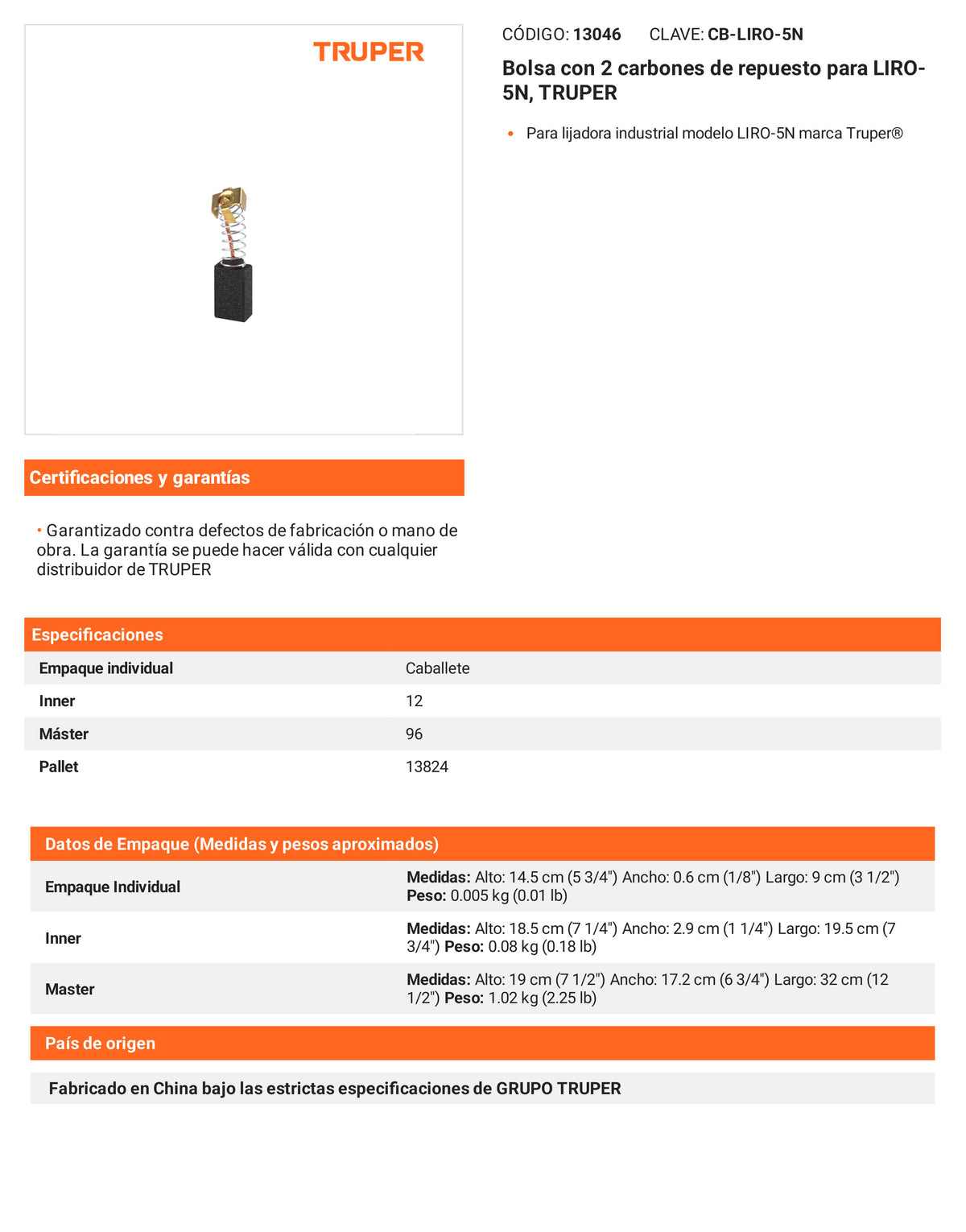 TRUPER

CÓDIGO: 13046 CLAVE: CB-LIRO-5N

Bolsa con 2 carbones de repuesto para LIRO-5N, TRUPER

• Para lijadora industrial modelo LIRO-5N marca Truper®

Certificaciones y garantías

• Garantizado contra defectos de fabricación o mano de obra. La garantía se puede hacer válida con cualquier distribuidor de TRUPER

Especificaciones

| Empaque individual | Caballete |
|---|---|
| Inner | 12 |
| Máster | 96 |
| Pallet | 13824 |

Datos de Empaque (Medidas y pesos aproximados)

| Empaque Individual | Medidas: Alto: 14.5 cm (5 3/4") Ancho: 0.6 cm (1/8") Largo: 9 cm (3 1/2") Peso: 0.005 kg (0.01 lb) |
|---|---|
| Inner | Medidas: Alto: 18.5 cm (7 1/4") Ancho: 2.9 cm (1 1/4") Largo: 19.5 cm (7 3/4") Peso: 0.08 kg (0.18 lb) |
| Master | Medidas: Alto: 19 cm (7 1/2") Ancho: 17.2 cm (6 3/4") Largo: 32 cm (12 1/2") Peso: 1.02 kg (2.25 lb) |

País de origen

Fabricado en China bajo las estrictas especificaciones de GRUPO TRUPER